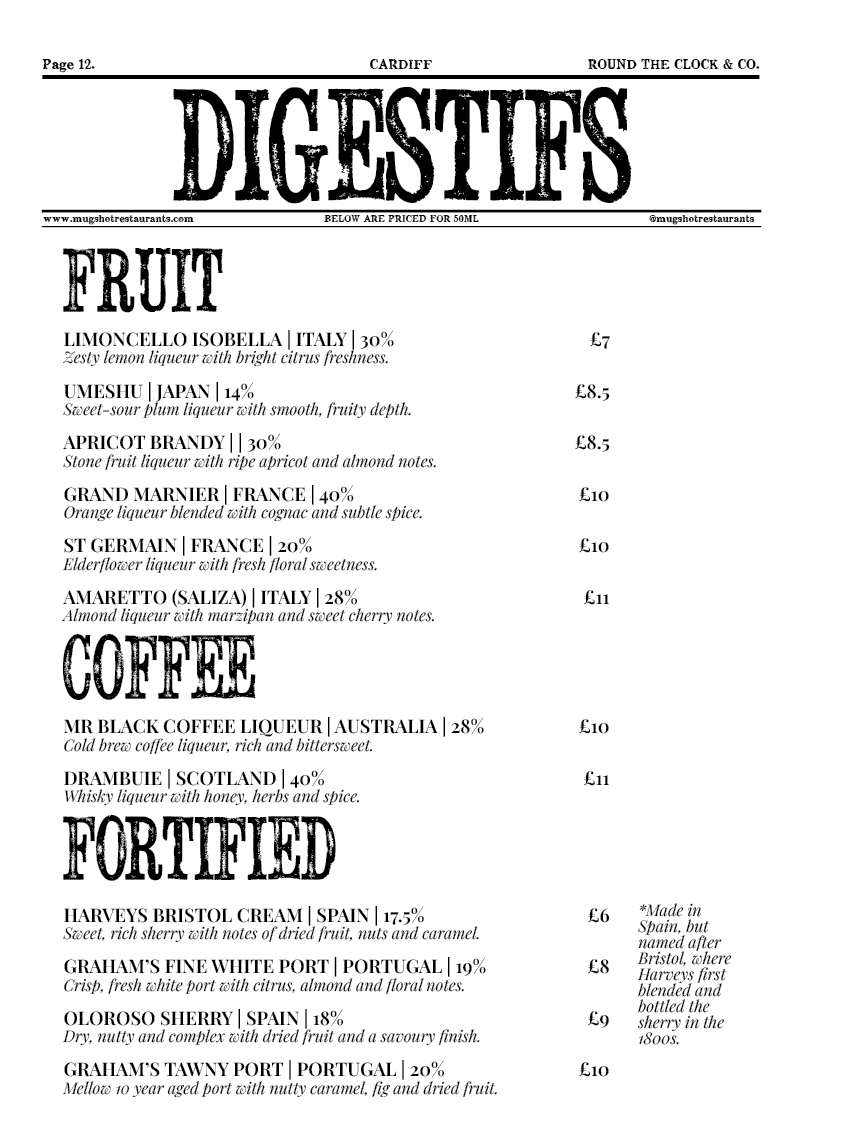 Page 12. CARDIFF ROUND THE CLOCK & CO.

DIGESTIFS

www.mugshotrestaurants.com BELOW ARE PRICED FOR 50ML @mugshotrestaurants

FRUIT

LIMONCELLO ISOBELLA | ITALY | 30% £7
Zesty lemon liqueur with bright citrus freshness.

UMESHU | JAPAN | 14% £8.5
Sweet-sour plum liqueur with smooth, fruity depth.

APRICOT BRANDY | | 30% £8.5
Stone fruit liqueur with ripe apricot and almond notes.

GRAND MARNIER | FRANCE | 40% £10
Orange liqueur blended with cognac and subtle spice.

ST GERMAIN | FRANCE | 20% £10
Elderflower liqueur with fresh floral sweetness.

AMARETTO (SALIZA) | ITALY | 28% £11
Almond liqueur with marzipan and sweet cherry notes.

COFFEE

MR BLACK COFFEE LIQUEUR | AUSTRALIA | 28% £10
Cold brew coffee liqueur, rich and bittersweet.

DRAMBUIE | SCOTLAND | 40% £11
Whisky liqueur with honey, herbs and spice.

FORTIFIED

HARVEYS BRISTOL CREAM | SPAIN | 17.5% £6
Sweet, rich sherry with notes of dried fruit, nuts and caramel.

GRAHAM'S FINE WHITE PORT | PORTUGAL | 19% £8
Crisp, fresh white port with citrus, almond and floral notes.

OLOROSO SHERRY | SPAIN | 18% £9
Dry, nutty and complex with dried fruit and a savoury finish.

GRAHAM'S TAWNY PORT | PORTUGAL | 20% £10
Mellow 10 year aged port with nutty caramel, fig and dried fruit.

*Made in Spain, but named after Bristol, where Harveys first blended and bottled the sherry in the 1800s.